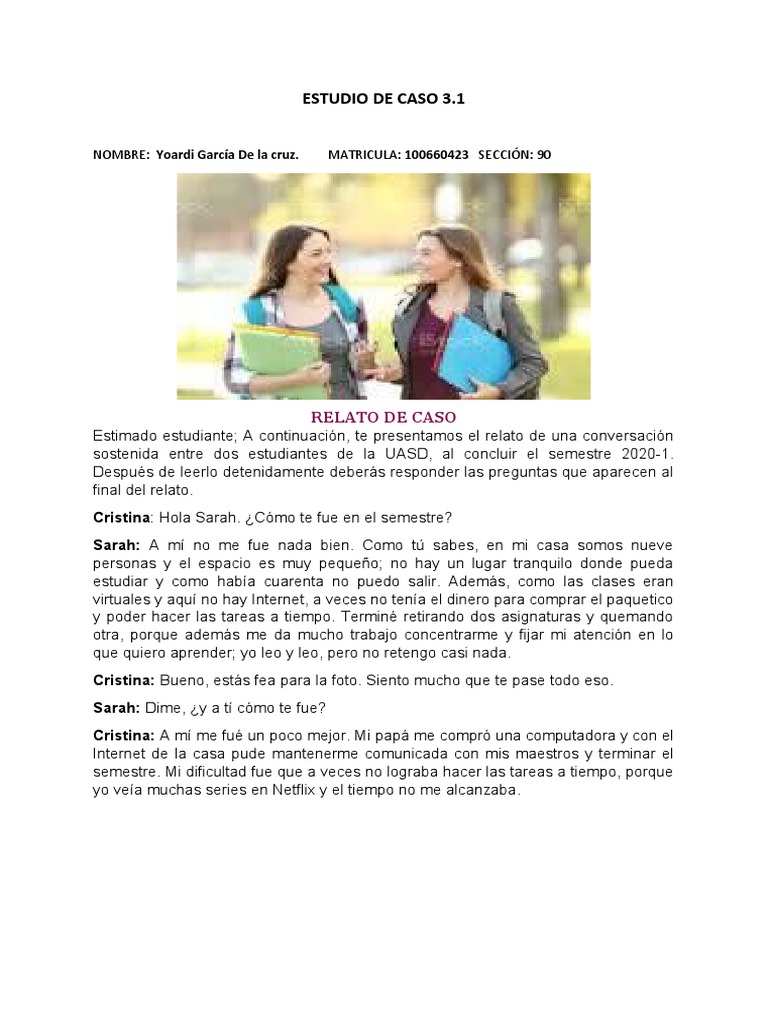 ESTUDIO DE CASO 3.1

NOMBRE: Yoardi García De la cruz. MATRICULA: 100660423 SECCIÓN: 9O

RELATO DE CASO

Estimado estudiante; A continuación, te presentamos el relato de una conversación sostenida entre dos estudiantes de la UASD, al concluir el semestre 2020-1. Después de leerlo detenidamente deberás responder las preguntas que aparecen al final del relato.

Cristina: Hola Sarah. ¿Cómo te fue en el semestre?

Sarah: A mí no me fue nada bien. Como tú sabes, en mi casa somos nueve personas y el espacio es muy pequeño; no hay un lugar tranquilo donde pueda estudiar y como había cuarenta no puedo salir. Además, como las clases eran virtuales y aquí no hay Internet, a veces no tenía el dinero para comprar el paquetico y poder hacer las tareas a tiempo. Terminé retirando dos asignaturas y quemando otra, porque además me da mucho trabajo concentrarme y fijar mi atención en lo que quiero aprender; yo leo y leo, pero no retengo casi nada.

Cristina: Bueno, estás fea para la foto. Siento mucho que te pase todo eso.

Sarah: Dime, ¿y a tí cómo te fue?

Cristina: A mí me fué un poco mejor. Mi papá me compró una computadora y con el Internet de la casa pude mantenerme comunicada con mis maestros y terminar el semestre. Mi dificultad fue que a veces no lograba hacer las tareas a tiempo, porque yo veía muchas series en Netflix y el tiempo no me alcanzaba.